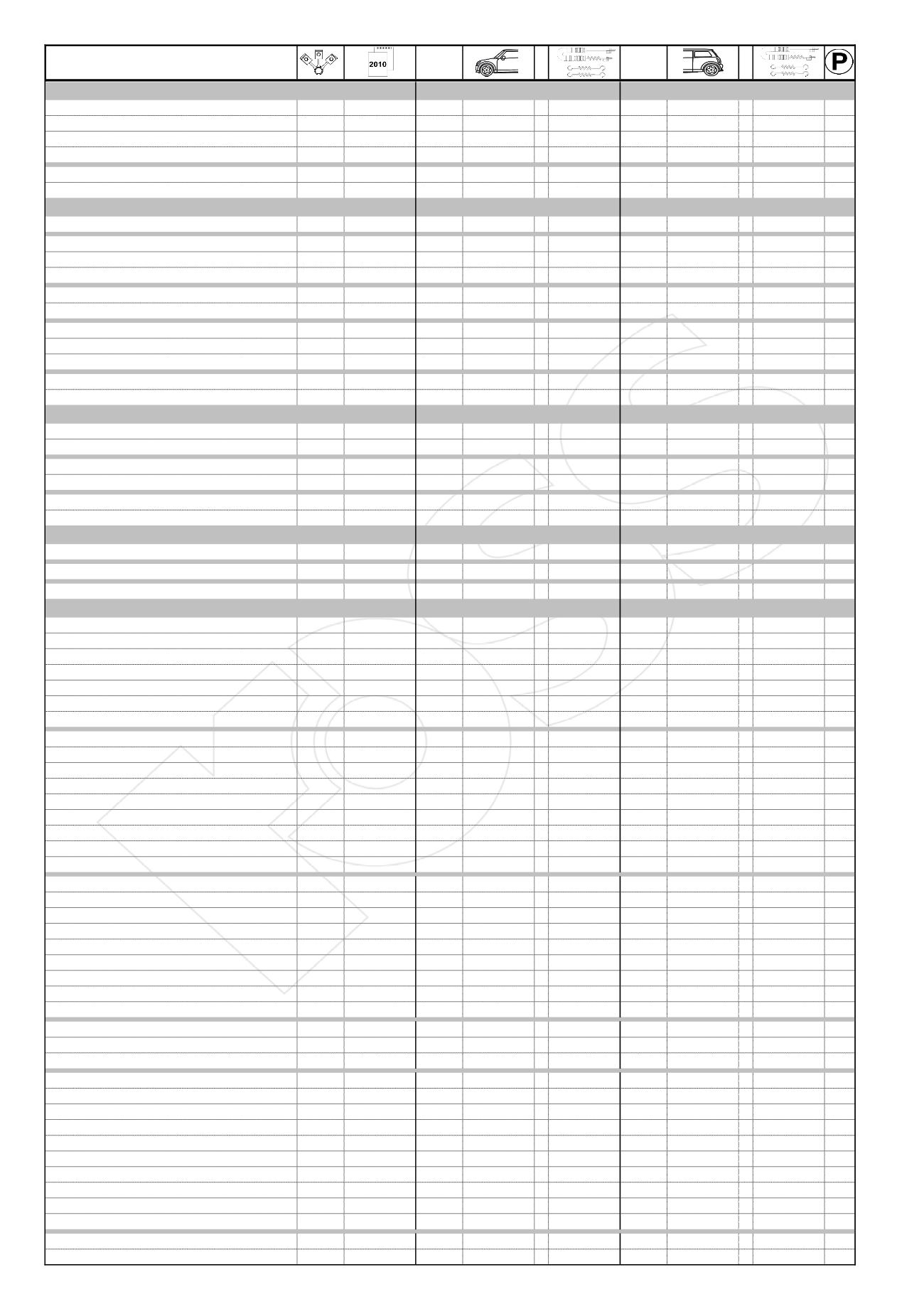 2010

P